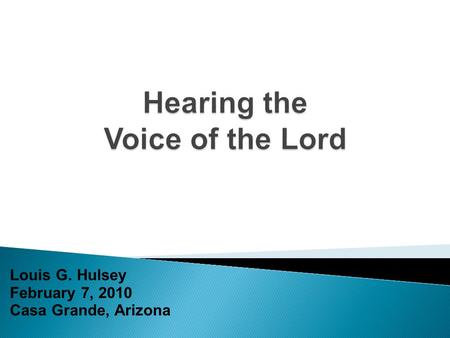 Hearing the
Voice of the Lord

Louis G. Hulsey
February 7, 2010
Casa Grande, Arizona